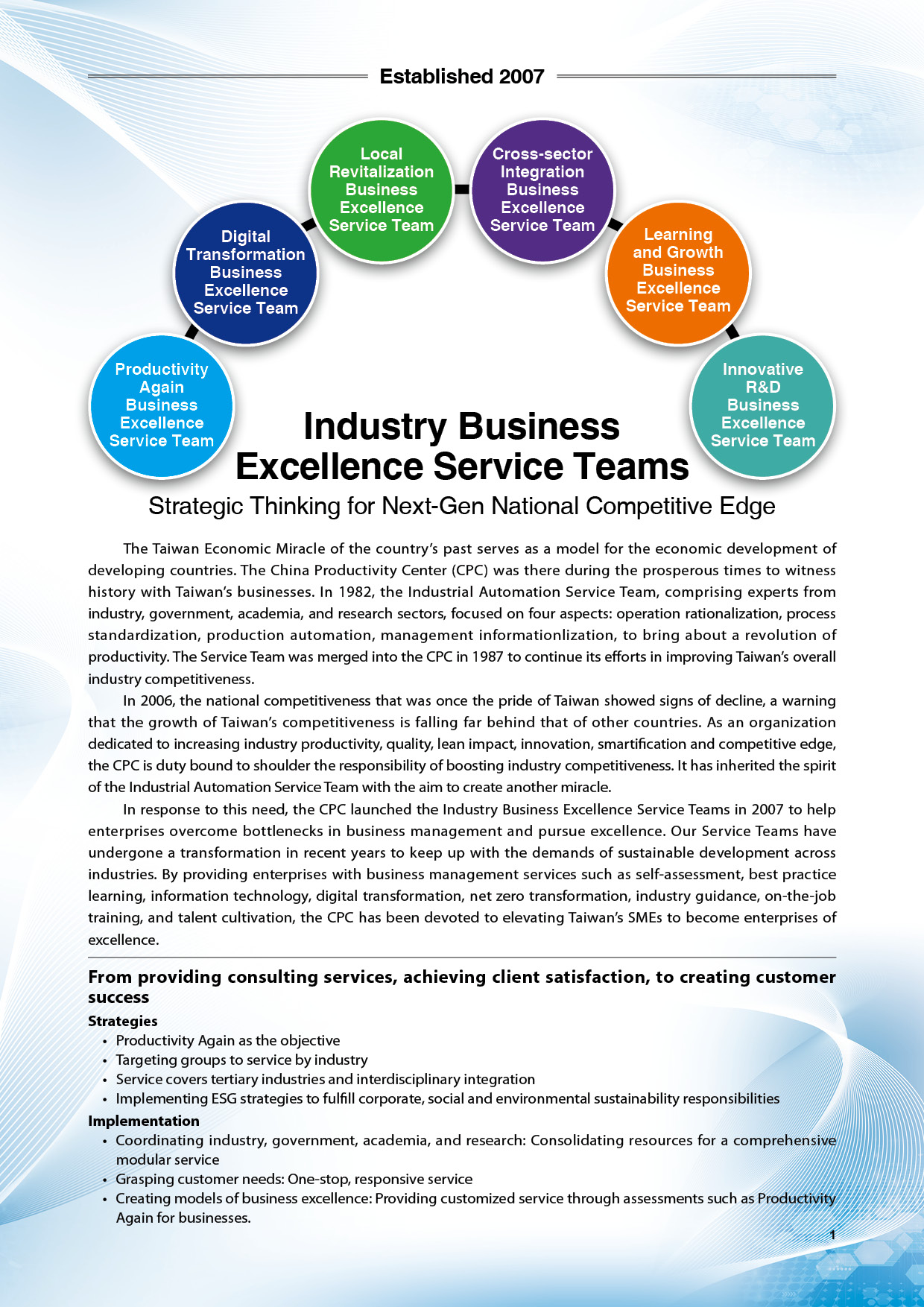 Established 2007

Productivity Again Business Excellence Service Team

Digital Transformation Business Excellence Service Team

Local Revitalization Business Excellence Service Team

Cross-sector Integration Business Excellence Service Team

Learning and Growth Business Excellence Service Team

Innovative R&D Business Excellence Service Team

Industry Business Excellence Service Teams

Strategic Thinking for Next-Gen National Competitive Edge

The Taiwan Economic Miracle of the country's past serves as a model for the economic development of developing countries. The China Productivity Center (CPC) was there during the prosperous times to witness history with Taiwan's businesses. In 1982, the Industrial Automation Service Team, comprising experts from industry, government, academia, and research sectors, focused on four aspects: operation rationalization, process standardization, production automation, management informationlization, to bring about a revolution of productivity. The Service Team was merged into the CPC in 1987 to continue its efforts in improving Taiwan's overall industry competitiveness.

In 2006, the national competitiveness that was once the pride of Taiwan showed signs of decline, a warning that the growth of Taiwan's competitiveness is falling far behind that of other countries. As an organization dedicated to increasing industry productivity, quality, lean impact, innovation, smartification and competitive edge, the CPC is duty bound to shoulder the responsibility of boosting industry competitiveness. It has inherited the spirit of the Industrial Automation Service Team with the aim to create another miracle.

In response to this need, the CPC launched the Industry Business Excellence Service Teams in 2007 to help enterprises overcome bottlenecks in business management and pursue excellence. Our Service Teams have undergone a transformation in recent years to keep up with the demands of sustainable development across industries. By providing enterprises with business management services such as self-assessment, best practice learning, information technology, digital transformation, net zero transformation, industry guidance, on-the-job training, and talent cultivation, the CPC has been devoted to elevating Taiwan's SMEs to become enterprises of excellence.

From providing consulting services, achieving client satisfaction, to creating customer success

Strategies
• Productivity Again as the objective
• Targeting groups to service by industry
• Service covers tertiary industries and interdisciplinary integration
• Implementing ESG strategies to fulfill corporate, social and environmental sustainability responsibilities

Implementation
• Coordinating industry, government, academia, and research: Consolidating resources for a comprehensive modular service
• Grasping customer needs: One-stop, responsive service
• Creating models of business excellence: Providing customized service through assessments such as Productivity Again for businesses.

1